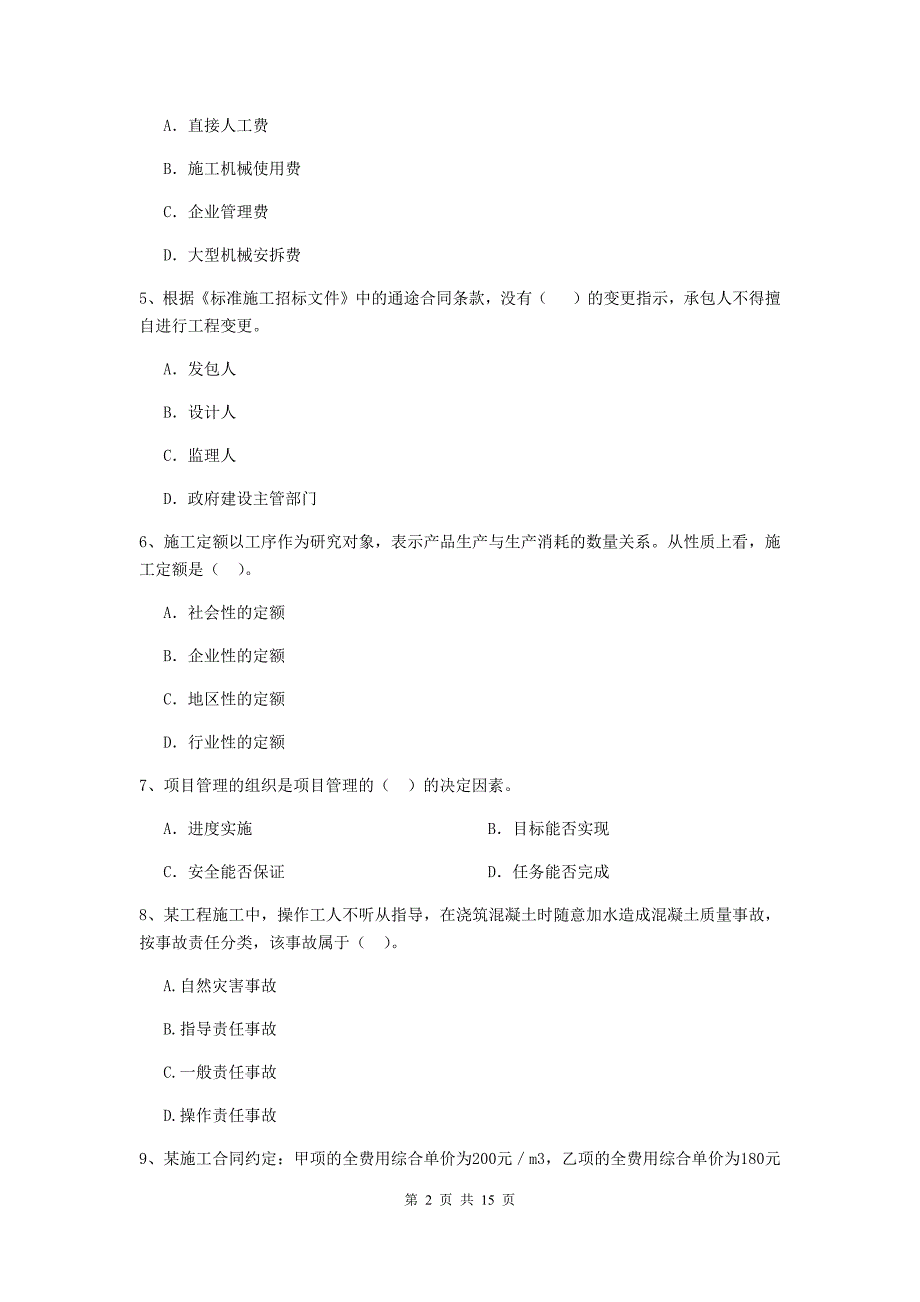 A. 直接人工费

B. 施工机械使用费

C. 企业管理费

D. 大型机械安拆费

5、根据《标准施工招标文件》中的通途合同条款，没有（　）的变更指示，承包人不得擅自进行工程变更。

A. 发包人

B. 设计人

C. 监理人

D. 政府建设主管部门

6、施工定额以工序作为研究对象，表示产品生产与生产消耗的数量关系。从性质上看，施工定额是（ ）。

A. 社会性的定额

B. 企业性的定额

C. 地区性的定额

D. 行业性的定额

7、项目管理的组织是项目管理的（ ）的决定因素。

A. 进度实施

B. 目标能否实现

C. 安全能否保证

D. 任务能否完成

8、某工程施工中，操作工人不听从指导，在浇筑混凝土时随意加水造成混凝土质量事故，按事故责任分类，该事故属于（ ）。

A.自然灾害事故

B.指导责任事故

C.一般责任事故

D.操作责任事故

9、某施工合同约定：甲项的全费用综合单价为200元／m3，乙项的全费用综合单价为180元

第 2 页 共 15 页